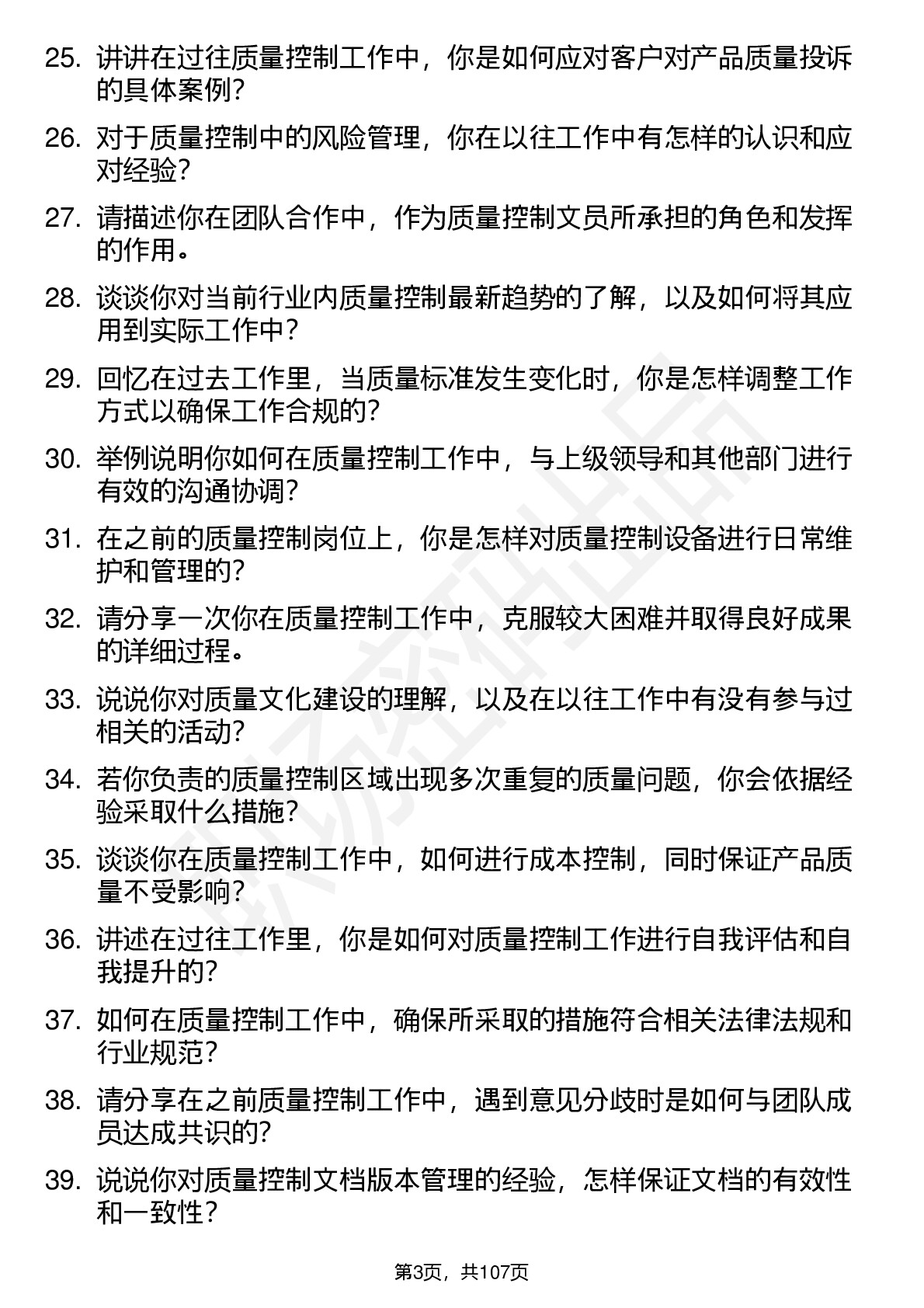 25. 讲讲在过往质量控制工作中，你是如何应对客户对产品质量投诉的具体案例？

26. 对于质量控制中的风险管理，你在以往工作中有怎样的认识和应对经验？

27. 请描述你在团队合作中，作为质量控制文员所承担的角色和发挥的作用。

28. 谈谈你对当前行业内质量控制最新趋势的了解，以及如何将其应用到实际工作中？

29. 回忆在过去工作里，当质量标准发生变化时，你是怎样调整工作方式以确保工作合规的？

30. 举例说明你如何在质量控制工作中，与上级领导和其他部门进行有效的沟通协调？

31. 在之前的质量控制岗位上，你是怎样对质量控制设备进行日常维护和管理的？

32. 请分享一次你在质量控制工作中，克服较大困难并取得良好成果的详细过程。

33. 说说你对质量文化建设的理解，以及在以往工作中有没有参与过相关的活动？

34. 若你负责的质量控制区域出现多次重复的质量问题，你会依据经验采取什么措施？

35. 谈谈你在质量控制工作中，如何进行成本控制，同时保证产品质量不受影响？

36. 讲述在过往工作里，你是如何对质量控制工作进行自我评估和自我提升的？

37. 如何在质量控制工作中，确保所采取的措施符合相关法律法规和行业规范？

38. 请分享在之前质量控制工作中，遇到意见分歧时是如何与团队成员达成共识的？

39. 说说你对质量控制文档版本管理的经验，怎样保证文档的有效性和一致性？

第3页，共107页